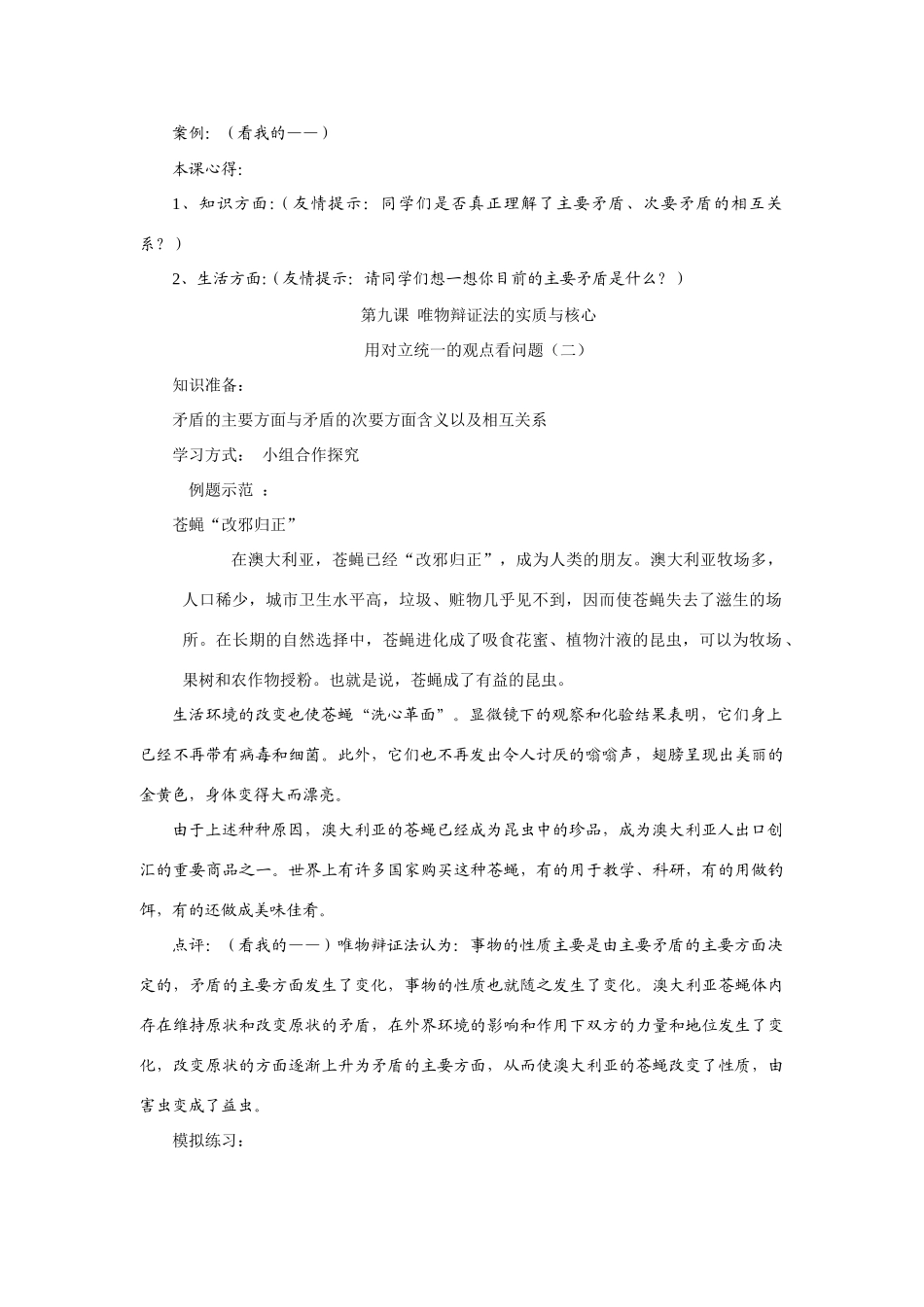 案例：（看我的——）

本课心得：

1、知识方面：（友情提示：同学们是否真正理解了主要矛盾、次要矛盾的相互关系？）

2、生活方面：（友情提示：请同学们想一想你目前的主要矛盾是什么？）

第九课 唯物辩证法的实质与核心

用对立统一的观点看问题（二）

知识准备：

矛盾的主要方面与矛盾的次要方面含义以及相互关系

学习方式： 小组合作探究

例题示范 ：

苍蝇“改邪归正”

在澳大利亚，苍蝇已经“改邪归正”，成为人类的朋友。澳大利亚牧场多，人口稀少，城市卫生水平高，垃圾、赃物几乎见不到，因而使苍蝇失去了滋生的场所。在长期的自然选择中，苍蝇进化成了吸食花蜜、植物汁液的昆虫，可以为牧场、果树和农作物授粉。也就是说，苍蝇成了有益的昆虫。

生活环境的改变也使苍蝇“洗心革面”。显微镜下的观察和化验结果表明，它们身上已经不再带有病毒和细菌。此外，它们也不再发出令人讨厌的嗡嗡声，翅膀呈现出美丽的金黄色，身体变得大而漂亮。

由于上述种种原因，澳大利亚的苍蝇已经成为昆虫中的珍品，成为澳大利亚人出口创汇的重要商品之一。世界上有许多国家购买这种苍蝇，有的用于教学、科研，有的用做钓饵，有的还做成美味佳肴。

点评：（看我的——）唯物辩证法认为：事物的性质主要是由主要矛盾的主要方面决定的，矛盾的主要方面发生了变化，事物的性质也就随之发生了变化。澳大利亚苍蝇体内存在维持原状和改变原状的矛盾，在外界环境的影响和作用下双方的力量和地位发生了变化，改变原状的方面逐渐上升为矛盾的主要方面，从而使澳大利亚的苍蝇改变了性质，由害虫变成了益虫。

模拟练习：